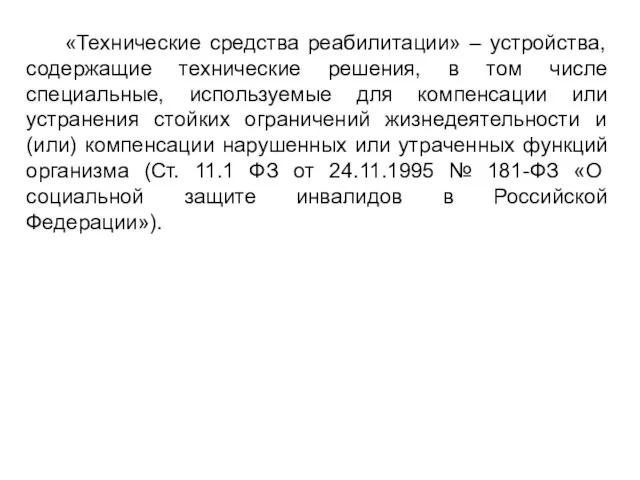 «Технические средства реабилитации» – устройства, содержащие технические решения, в том числе специальные, используемые для компенсации или устранения стойких ограничений жизнедеятельности и (или) компенсации нарушенных или утраченных функций организма (Ст. 11.1 ФЗ от 24.11.1995 № 181-ФЗ «О социальной защите инвалидов в Российской Федерации»).